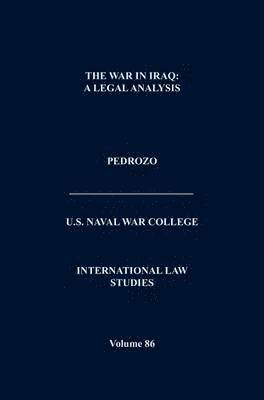 THE WAR IN IRAQ:
A LEGAL ANALYSIS

PEDROZO

U.S. NAVAL WAR COLLEGE

INTERNATIONAL LAW
STUDIES

Volume 86